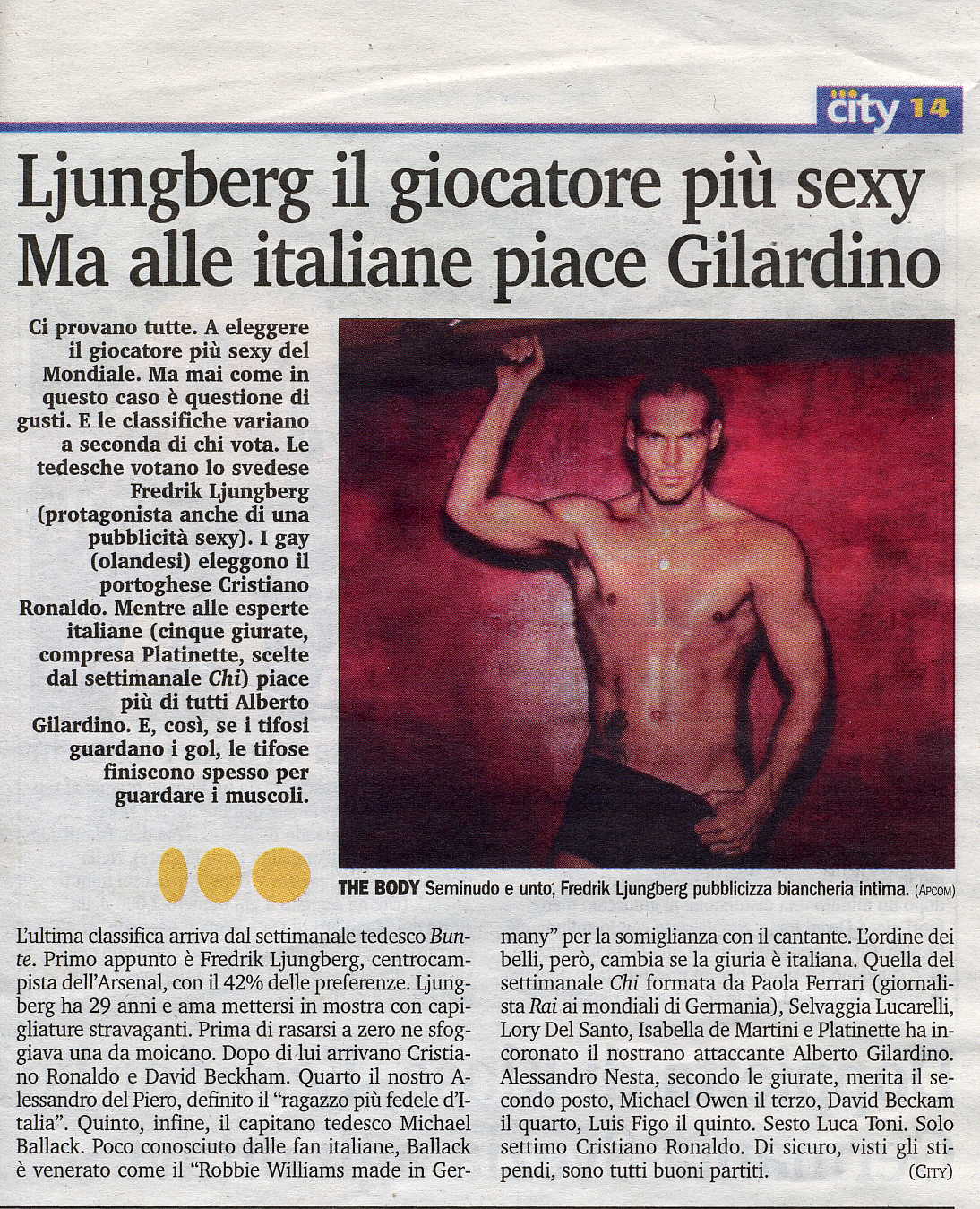 city 14

Ljungberg il giocatore più sexy
Ma alle italiane piace Gilardino

Ci provano tutte. A eleggere il giocatore più sexy del Mondiale. Ma mai come in questo caso è questione di gusti. E le classifiche variano a seconda di chi vota. Le tedesche votano lo svedese Fredrik Ljungberg (protagonista anche di una pubblicità sexy). I gay (olandesi) eleggono il portoghese Cristiano Ronaldo. Mentre alle esperte italiane (cinque giurate, compresa Platinette, scelte dal settimanale Chi) piace più di tutti Alberto Gilardino. E, così, se i tifosi guardano i gol, le tifose finiscono spesso per guardare i muscoli.

THE BODY Seminudo e unto, Fredrik Ljungberg pubblicizza biancheria intima. (APCOM)

L'ultima classifica arriva dal settimanale tedesco Bunte. Primo appunto è Fredrik Ljungberg, centrocampista dell'Arsenal, con il 42% delle preferenze. Ljungberg ha 29 anni e ama mettersi in mostra con capigliature stravaganti. Prima di rasarsi a zero ne sfoggiava una da moicano. Dopo di lui arrivano Cristiano Ronaldo e David Beckham. Quarto il nostro Alessandro del Piero, definito il "ragazzo più fedele d'Italia". Quinto, infine, il capitano tedesco Michael Ballack. Poco conosciuto dalle fan italiane, Ballack è venerato come il "Robbie Williams made in Germany" per la somiglianza con il cantante. L'ordine dei belli, però, cambia se la giuria è italiana. Quella del settimanale Chi formata da Paola Ferrari (giornalista Rai ai mondiali di Germania), Selvaggia Lucarelli, Lory Del Santo, Isabella de Martini e Platinette ha incoronato il nostrano attaccante Alberto Gilardino. Alessandro Nesta, secondo le giurate, merita il secondo posto, Michael Owen il terzo, David Beckam il quarto, Luis Figo il quinto. Sesto Luca Toni. Solo settimo Cristiano Ronaldo. Di sicuro, visti gli stipendi, sono tutti buoni partiti. (CITY)